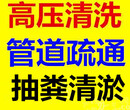 高压清洗
管道疏通
抽粪清淤